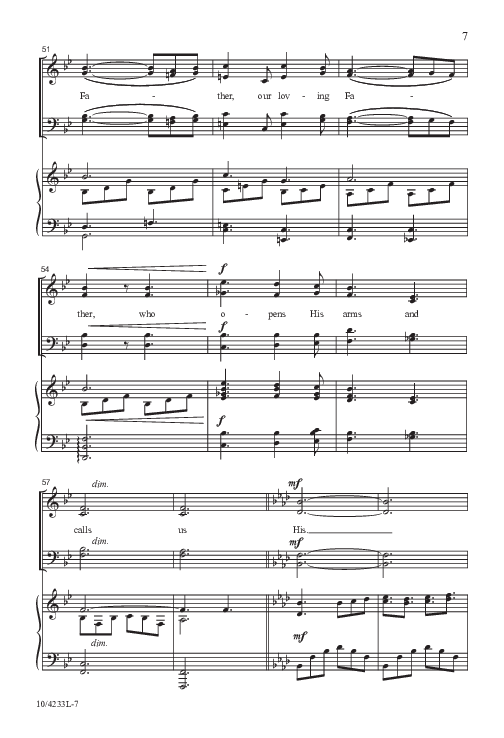 7

51

Fa - ther, our lov - ing Fa -

54

f

ther, who o - pens His arms and

f

f

57

dim.

mf

calls us His

dim.

mf

dim.

mf

10/4233L-7